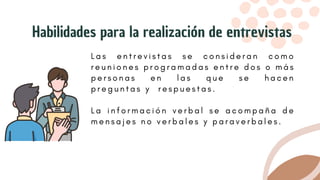 Habilidades para la realización de entrevistas

Las entrevistas se consideran como reuniones programadas entre dos o más personas en las que se hacen preguntas y respuestas.

La información verbal se acompaña de mensajes no verbales y paraverbales.